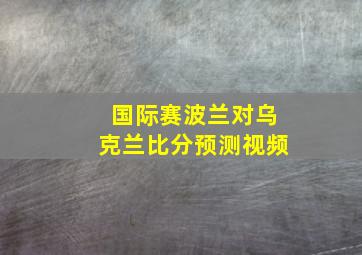 国际赛波兰对乌克兰比分预测视频